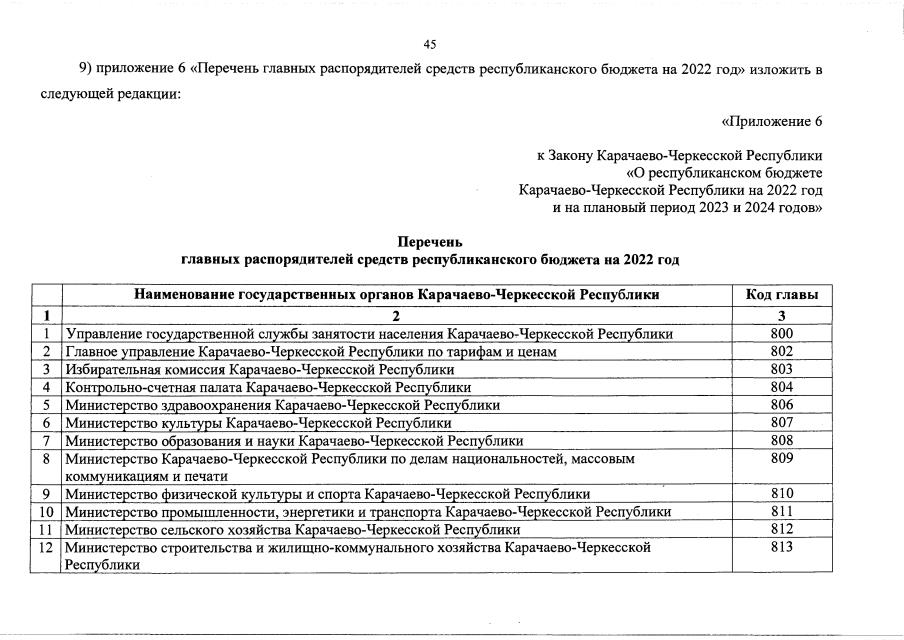 45

9) приложение 6 «Перечень главных распорядителей средств республиканского бюджета на 2022 год» изложить в следующей редакции:

«Приложение 6

к Закону Карачаево-Черкесской Республики
«О республиканском бюджете
Карачаево-Черкесской Республики на 2022 год
и на плановый период 2023 и 2024 годов»

Перечень
главных распорядителей средств республиканского бюджета на 2022 год

| | Наименование государственных органов Карачаево-Черкесской Республики | Код главы |
|---|---|---|
| 1 | 2 | 3 |
| 1 | Управление государственной службы занятости населения Карачаево-Черкесской Республики | 800 |
| 2 | Главное управление Карачаево-Черкесской Республики по тарифам и ценам | 802 |
| 3 | Избирательная комиссия Карачаево-Черкесской Республики | 803 |
| 4 | Контрольно-счетная палата Карачаево-Черкесской Республики | 804 |
| 5 | Министерство здравоохранения Карачаево-Черкесской Республики | 806 |
| 6 | Министерство культуры Карачаево-Черкесской Республики | 807 |
| 7 | Министерство образования и науки Карачаево-Черкесской Республики | 808 |
| 8 | Министерство Карачаево-Черкесской Республики по делам национальностей, массовым коммуникациям и печати | 809 |
| 9 | Министерство физической культуры и спорта Карачаево-Черкесской Республики | 810 |
| 10 | Министерство промышленности, энергетики и транспорта Карачаево-Черкесской Республики | 811 |
| 11 | Министерство сельского хозяйства Карачаево-Черкесской Республики | 812 |
| 12 | Министерство строительства и жилищно-коммунального хозяйства Карачаево-Черкесской Республики | 813 |